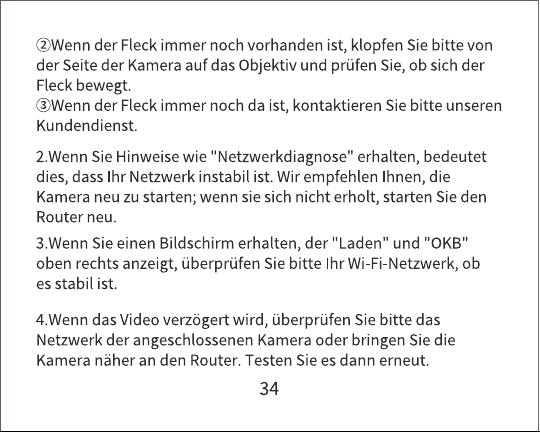 ②Wenn der Fleck immer noch vorhanden ist, klopfen Sie bitte von der Seite der Kamera auf das Objektiv und prüfen Sie, ob sich der Fleck bewegt.
③Wenn der Fleck immer noch da ist, kontaktieren Sie bitte unseren Kundendienst.

2.Wenn Sie Hinweise wie "Netzwerkdiagnose" erhalten, bedeutet dies, dass Ihr Netzwerk instabil ist. Wir empfehlen Ihnen, die Kamera neu zu starten; wenn sie sich nicht erholt, starten Sie den Router neu.

3.Wenn Sie einen Bildschirm erhalten, der "Laden" und "OKB" oben rechts anzeigt, überprüfen Sie bitte Ihr Wi-Fi-Netzwerk, ob es stabil ist.

4.Wenn das Video verzögert wird, überprüfen Sie bitte das Netzwerk der angeschlossenen Kamera oder bringen Sie die Kamera näher an den Router. Testen Sie es dann erneut.

34